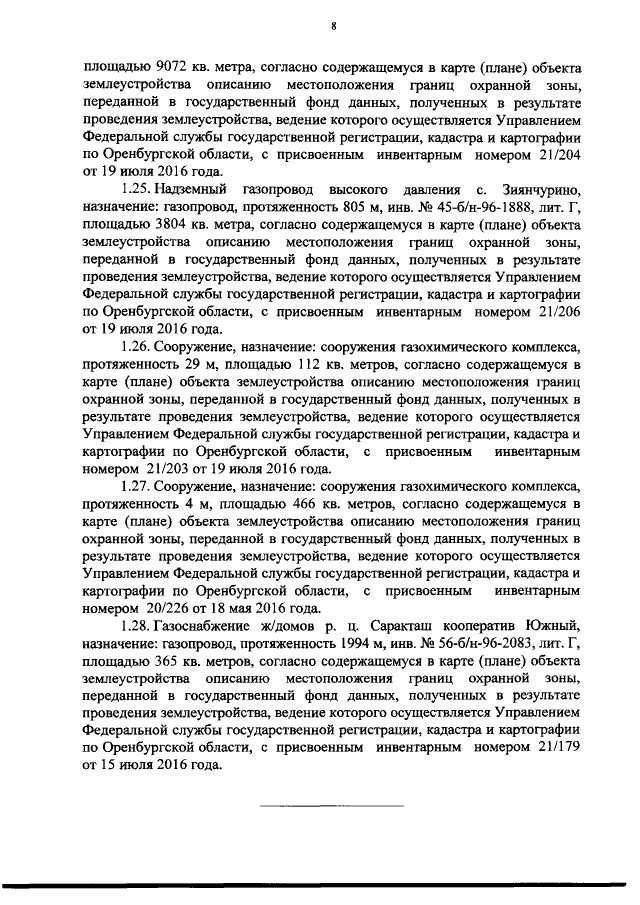 8

площадью 9072 кв. метра, согласно содержащемуся в карте (плане) объекта землеустройства описанию местоположения границ охранной зоны, переданной в государственный фонд данных, полученных в результате проведения землеустройства, ведение которого осуществляется Управлением Федеральной службы государственной регистрации, кадастра и картографии по Оренбургской области, с присвоенным инвентарным номером 21/204 от 19 июля 2016 года.

1.25. Надземный газопровод высокого давления с. Зиянчурино, назначение: газопровод, протяженность 805 м, инв. № 45-б/н-96-1888, лит. Г, площадью 3804 кв. метра, согласно содержащемуся в карте (плане) объекта землеустройства описанию местоположения границ охранной зоны, переданной в государственный фонд данных, полученных в результате проведения землеустройства, ведение которого осуществляется Управлением Федеральной службы государственной регистрации, кадастра и картографии по Оренбургской области, с присвоенным инвентарным номером 21/206 от 19 июля 2016 года.

1.26. Сооружение, назначение: сооружения газохимического комплекса, протяженность 29 м, площадью 112 кв. метров, согласно содержащемуся в карте (плане) объекта землеустройства описанию местоположения границ охранной зоны, переданной в государственный фонд данных, полученных в результате проведения землеустройства, ведение которого осуществляется Управлением Федеральной службы государственной регистрации, кадастра и картографии по Оренбургской области, с присвоенным инвентарным номером 21/203 от 19 июля 2016 года.

1.27. Сооружение, назначение: сооружения газохимического комплекса, протяженность 4 м, площадью 466 кв. метров, согласно содержащемуся в карте (плане) объекта землеустройства описанию местоположения границ охранной зоны, переданной в государственный фонд данных, полученных в результате проведения землеустройства, ведение которого осуществляется Управлением Федеральной службы государственной регистрации, кадастра и картографии по Оренбургской области, с присвоенным инвентарным номером 20/226 от 18 мая 2016 года.

1.28. Газоснабжение ж/домов р. ц. Саракташ кооператив Южный, назначение: газопровод, протяженность 1994 м, инв. № 56-б/н-96-2083, лит. Г, площадью 365 кв. метров, согласно содержащемуся в карте (плане) объекта землеустройства описанию местоположения границ охранной зоны, переданной в государственный фонд данных, полученных в результате проведения землеустройства, ведение которого осуществляется Управлением Федеральной службы государственной регистрации, кадастра и картографии по Оренбургской области, с присвоенным инвентарным номером 21/179 от 15 июля 2016 года.